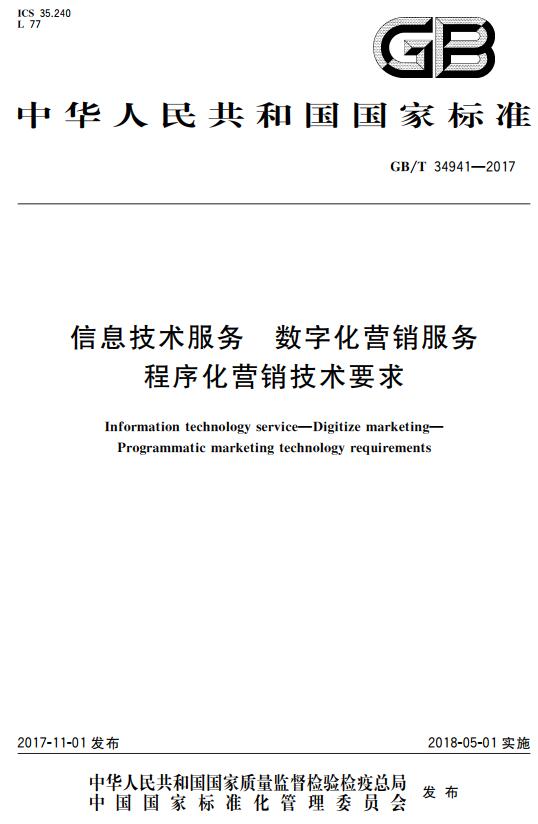 ICS 35.240
L 77

GB

中华人民共和国国家标准

GB/T 34941—2017

信息技术服务　数字化营销服务
程序化营销技术要求

Information technology service—Digitize marketing—
Programmatic marketing technology requirements

2017-11-01 发布

2018-05-01 实施

中华人民共和国国家质量监督检验检疫总局
中国国家标准化管理委员会
发布